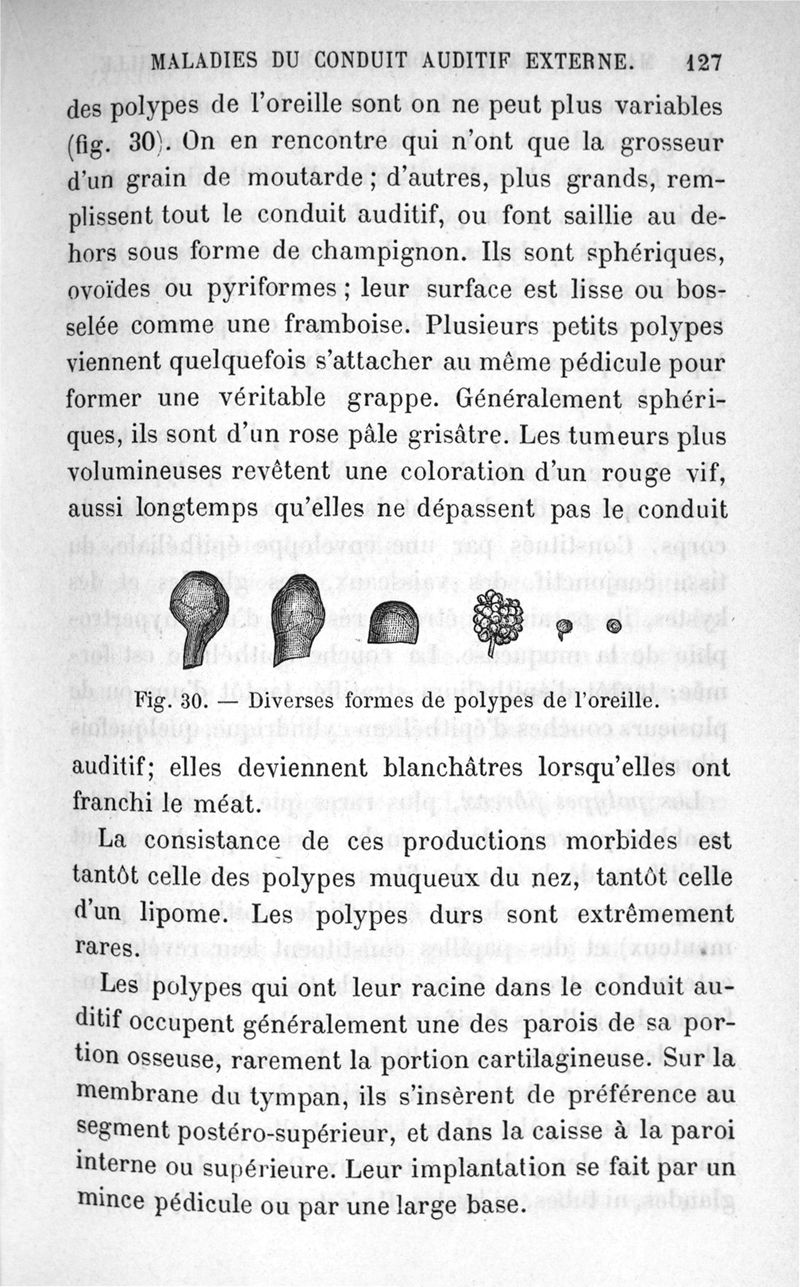 MALADIES DU CONDUIT AUDITIF EXTERNE. 127

des polypes de l'oreille sont on ne peut plus variables (fig. 30). On en rencontre qui n'ont que la grosseur d'un grain de moutarde ; d'autres, plus grands, remplissent tout le conduit auditif, ou font saillie au dehors sous forme de champignon. Ils sont sphériques, ovoïdes ou pyriformes ; leur surface est lisse ou bosselée comme une framboise. Plusieurs petits polypes viennent quelquefois s'attacher au même pédicule pour former une véritable grappe. Généralement sphériques, ils sont d'un rose pâle grisâtre. Les tumeurs plus volumineuses revêtent une coloration d'un rouge vif, aussi longtemps qu'elles ne dépassent pas le conduit

Fig. 30. — Diverses formes de polypes de l'oreille.

auditif; elles deviennent blanchâtres lorsqu'elles ont franchi le méat.

La consistance de ces productions morbides est tantôt celle des polypes muqueux du nez, tantôt celle d'un lipome. Les polypes durs sont extrêmement rares.

Les polypes qui ont leur racine dans le conduit auditif occupent généralement une des parois de sa portion osseuse, rarement la portion cartilagineuse. Sur la membrane du tympan, ils s'insèrent de préférence au segment postéro-supérieur, et dans la caisse à la paroi interne ou supérieure. Leur implantation se fait par un mince pédicule ou par une large base.